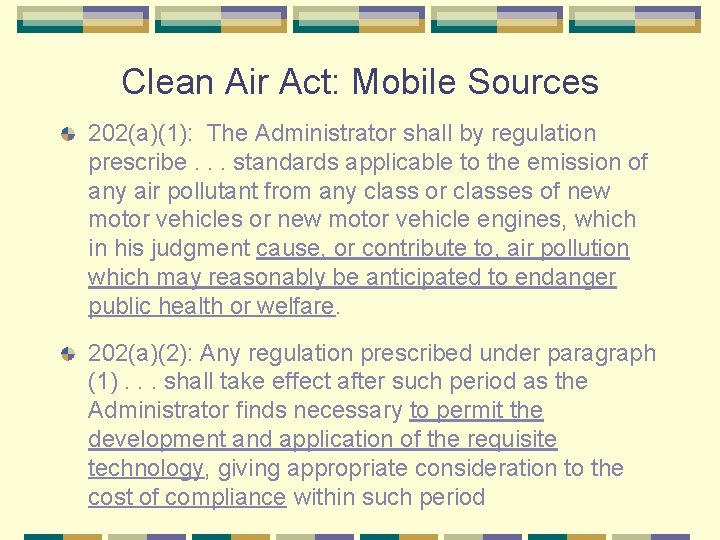 Clean Air Act: Mobile Sources

202(a)(1): The Administrator shall by regulation prescribe . . . standards applicable to the emission of any air pollutant from any class or classes of new motor vehicles or new motor vehicle engines, which in his judgment cause, or contribute to, air pollution which may reasonably be anticipated to endanger public health or welfare.

202(a)(2): Any regulation prescribed under paragraph (1) . . . shall take effect after such period as the Administrator finds necessary to permit the development and application of the requisite technology, giving appropriate consideration to the cost of compliance within such period